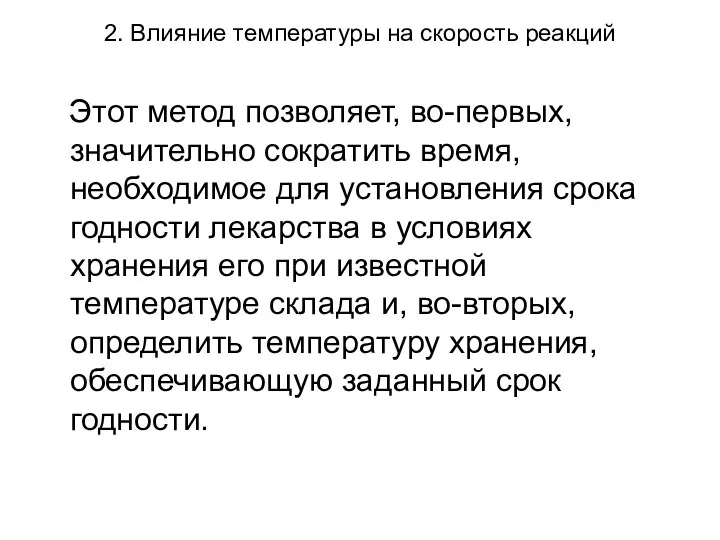 2. Влияние температуры на скорость реакций

Этот метод позволяет, во-первых, значительно сократить время, необходимое для установления срока годности лекарства в условиях хранения его при известной температуре склада и, во-вторых, определить температуру хранения, обеспечивающую заданный срок годности.